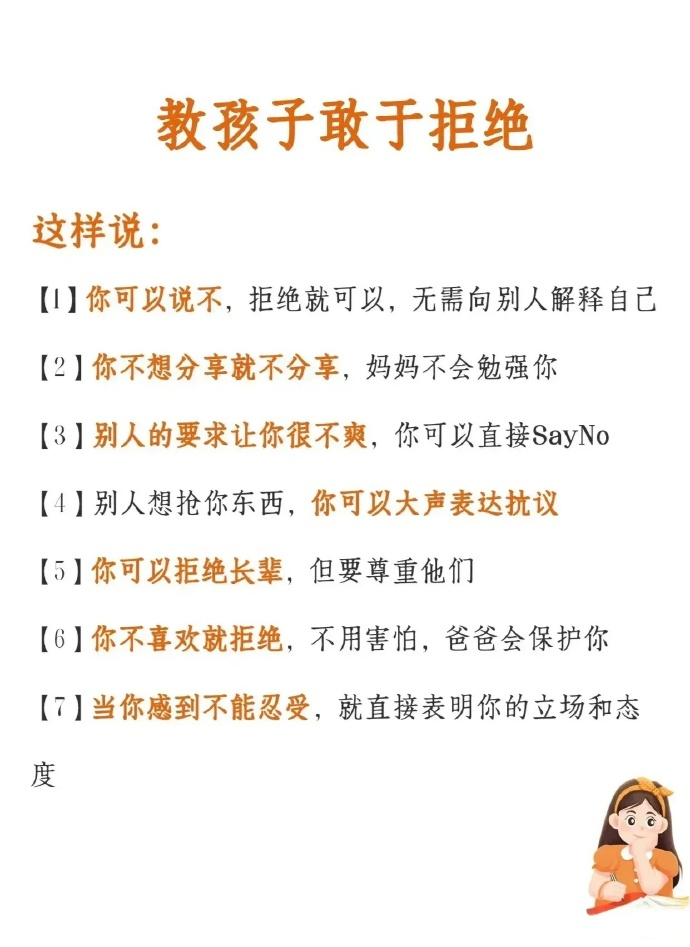 教孩子敢于拒绝

这样说：

【1】你可以说不，拒绝就可以，无需向别人解释自己

【2】你不想分享就不分享，妈妈不会勉强你

【3】别人的要求让你很不爽，你可以直接SayNo

【4】别人想抢你东西，你可以大声表达抗议

【5】你可以拒绝长辈，但要尊重他们

【6】你不喜欢就拒绝，不用害怕，爸爸会保护你

【7】当你感到不能忍受，就直接表明你的立场和态度